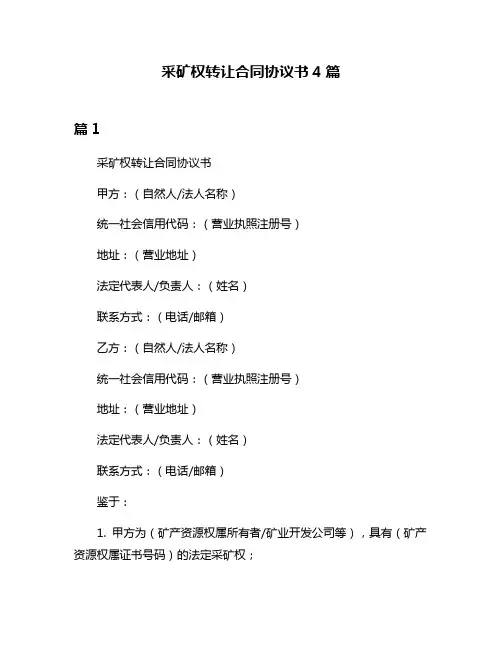 采矿权转让合同协议书 4 篇

篇 1

采矿权转让合同协议书

甲方：（自然人/法人名称）

统一社会信用代码：（营业执照注册号）

地址：（营业地址）

法定代表人/负责人：（姓名）

联系方式：（电话/邮箱）

乙方：（自然人/法人名称）

统一社会信用代码：（营业执照注册号）

地址：（营业地址）

法定代表人/负责人：（姓名）

联系方式：（电话/邮箱）

鉴于：

1. 甲方为（矿产资源权属所有者/矿业开发公司等），具有（矿产资源权属证书号码）的法定采矿权；